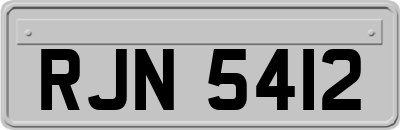 RJN 5412